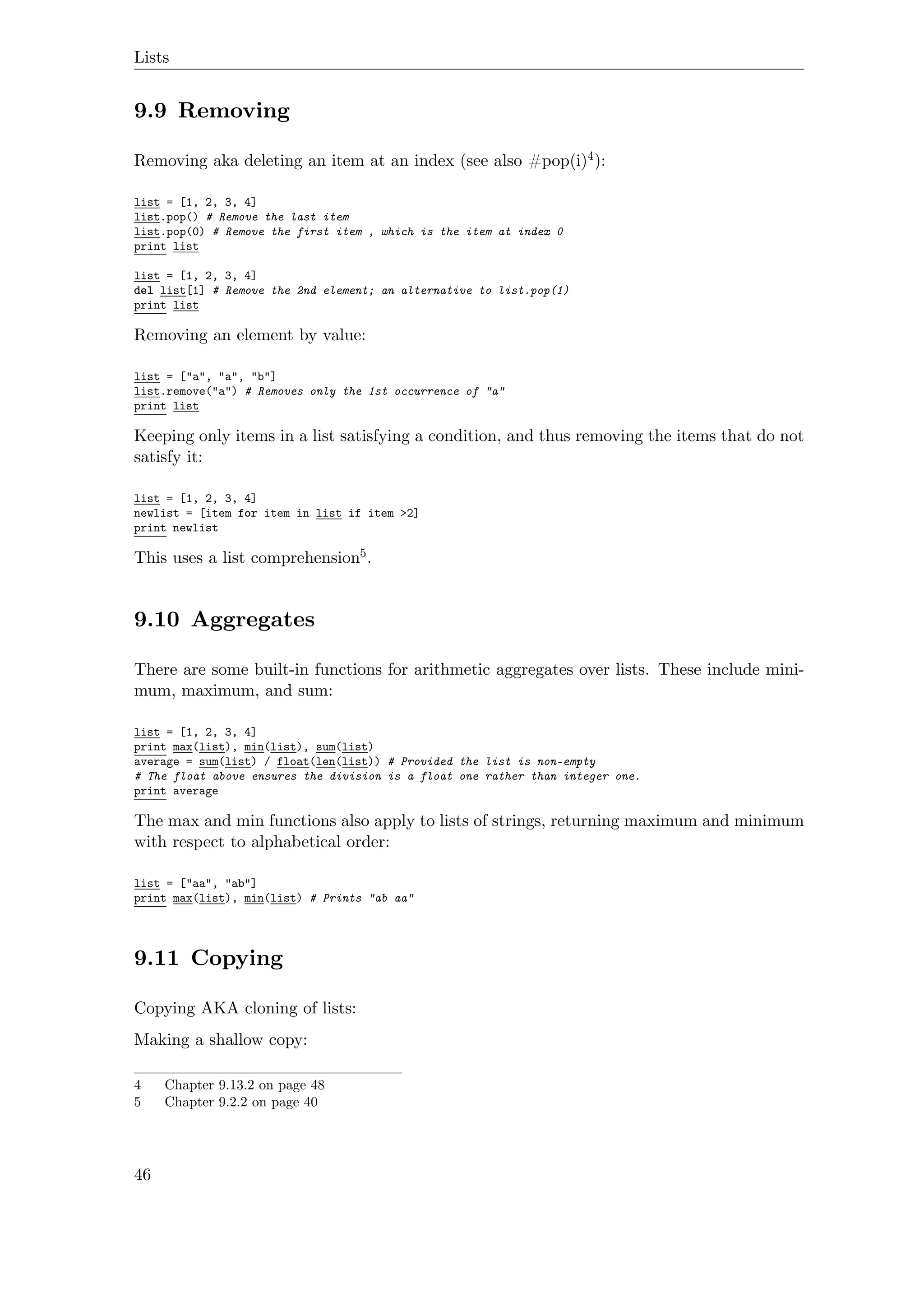 Lists

9.9 Removing

Removing aka deleting an item at an index (see also #pop(i)$^4$):

list = [1, 2, 3, 4]
list.pop() # Remove the last item
list.pop(0) # Remove the first item , which is the item at index 0
print list

list = [1, 2, 3, 4]
del list[1] # Remove the 2nd element; an alternative to list.pop(1)
print list

Removing an element by value:

list = ["a", "a", "b"]
list.remove("a") # Removes only the 1st occurrence of "a"
print list

Keeping only items in a list satisfying a condition, and thus removing the items that do not satisfy it:

list = [1, 2, 3, 4]
newlist = [item for item in list if item >2]
print newlist

This uses a list comprehension$^5$.

9.10 Aggregates

There are some built-in functions for arithmetic aggregates over lists. These include minimum, maximum, and sum:

list = [1, 2, 3, 4]
print max(list), min(list), sum(list)
average = sum(list) / float(len(list)) # Provided the list is non-empty
# The float above ensures the division is a float one rather than integer one.
print average

The max and min functions also apply to lists of strings, returning maximum and minimum with respect to alphabetical order:

list = ["aa", "ab"]
print max(list), min(list) # Prints "ab aa"

9.11 Copying

Copying AKA cloning of lists:

Making a shallow copy:

4 Chapter 9.13.2 on page 48
5 Chapter 9.2.2 on page 40

46